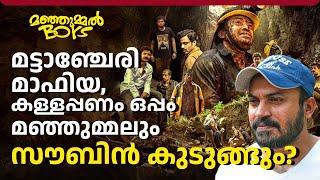 മഞ്ഞുമ്മൽ BOYS

മട്ടാഞ്ചേരി മാഫിയ, കള്ളപ്പണം ഒപ്പം മഞ്ഞുമ്മലും സൗബിൻ കുടുങ്ങും?